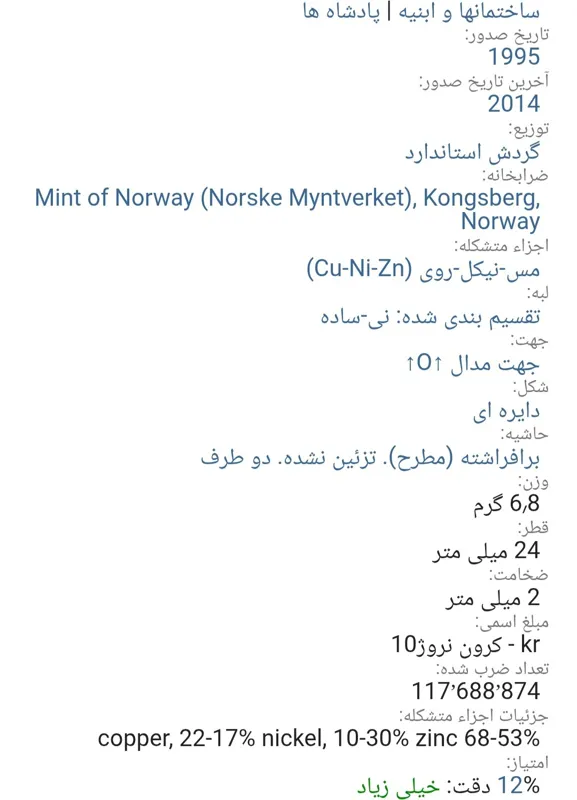 ساختمانها و ابنیه | پادشاه ها
تاریخ صدور:
1995
آخرین تاریخ صدور:
2014
توزیع:
گردش استاندارد
ضرابخانه:
Mint of Norway (Norske Myntverket), Kongsberg, Norway
اجزاء متشکله:
مس-نیکل-روی (Cu-Ni-Zn)
لبه:
تقسیم بندی شده: نی-ساده
جهت:
جهت مدال ↑O↑
شکل:
دایره ای
حاشیه:
برافراشته (مطرح). تزئین نشده. دو طرف
وزن:
6,8 گرم
قطر:
24 میلی متر
ضخامت:
2 میلی متر
مبلغ اسمی:
kr - کرون نروژ10
تعداد ضرب شده:
117’688’874
جزئیات اجزاء متشکله:
copper, 22-17% nickel, 10-30% zinc 68-53%
امتیاز:
12% دقت: خیلی زیاد